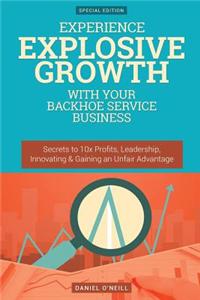 SPECIAL EDITION

EXPERIENCE EXPLOSIVE GROWTH WITH YOUR BACKHOE SERVICE BUSINESS

Secrets to 10x Profits, Leadership, Innovating & Gaining an Unfair Advantage

DANIEL O'NEILL